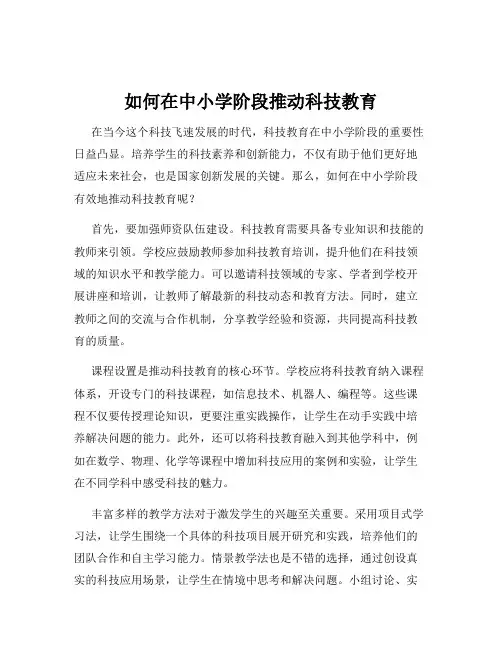 如何在中小学阶段推动科技教育

在当今这个科技飞速发展的时代，科技教育在中小学阶段的重要性日益凸显。培养学生的科技素养和创新能力，不仅有助于他们更好地适应未来社会，也是国家创新发展的关键。那么，如何在中小学阶段有效地推动科技教育呢？

首先，要加强师资队伍建设。科技教育需要具备专业知识和技能的教师来引领。学校应鼓励教师参加科技教育培训，提升他们在科技领域的知识水平和教学能力。可以邀请科技领域的专家、学者到学校开展讲座和培训，让教师了解最新的科技动态和教育方法。同时，建立教师之间的交流与合作机制，分享教学经验和资源，共同提高科技教育的质量。

课程设置是推动科技教育的核心环节。学校应将科技教育纳入课程体系，开设专门的科技课程，如信息技术、机器人、编程等。这些课程不仅要传授理论知识，更要注重实践操作，让学生在动手实践中培养解决问题的能力。此外，还可以将科技教育融入到其他学科中，例如在数学、物理、化学等课程中增加科技应用的案例和实验，让学生在不同学科中感受科技的魅力。

丰富多样的教学方法对于激发学生的兴趣至关重要。采用项目式学习法，让学生围绕一个具体的科技项目展开研究和实践，培养他们的团队合作和自主学习能力。情景教学法也是不错的选择，通过创设真实的科技应用场景，让学生在情境中思考和解决问题。小组讨论、实